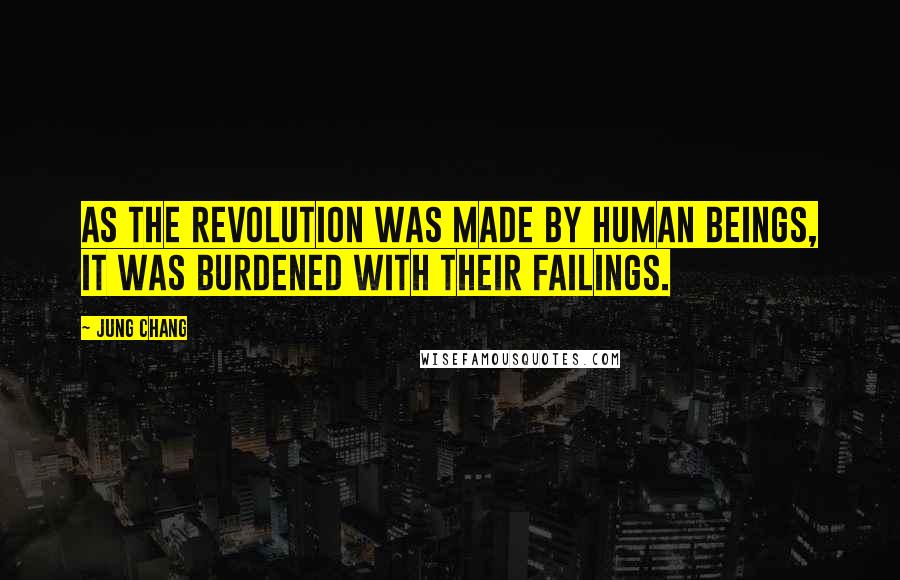 AS THE REVOLUTION WAS MADE BY HUMAN BEINGS, IT WAS BURDENED WITH THEIR FAILINGS.

~ JUNG CHANG

WISEFAMOUSQUOTES.COM